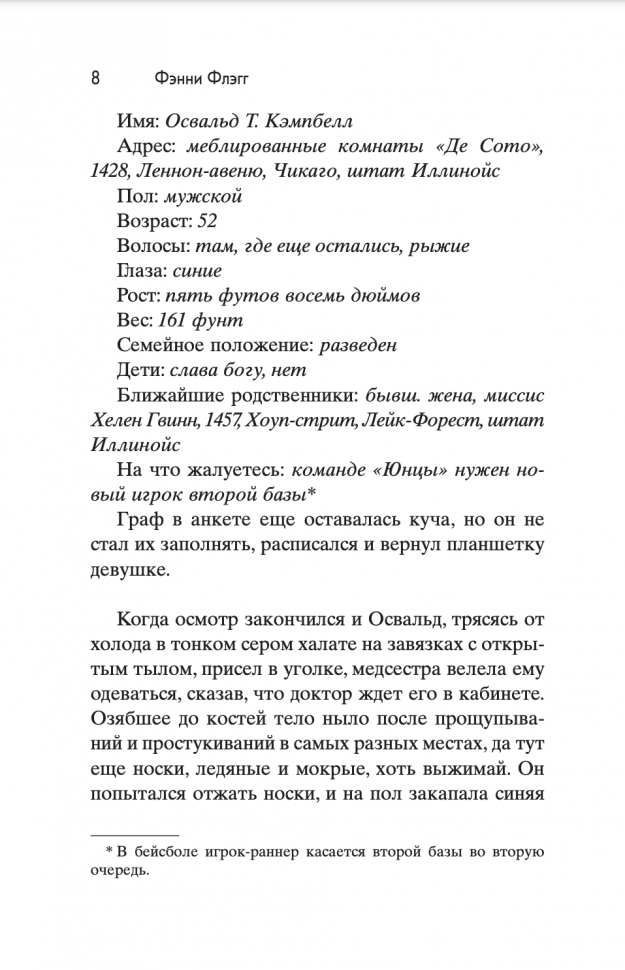 8 Фэнни Флэгг

Имя: Освальд Т. Кэмпбелл

Адрес: меблированные комнаты «Де Сото», 1428, Леннон-авеню, Чикаго, штат Иллинойс

Пол: мужской

Возраст: 52

Волосы: там, где еще остались, рыжие

Глаза: синие

Рост: пять футов восемь дюймов

Вес: 161 фунт

Семейное положение: разведен

Дети: слава богу, нет

Ближайшие родственники: бывш. жена, миссис Хелен Гвинн, 1457, Хоуп-стрит, Лейк-Форест, штат Иллинойс

На что жалуетесь: команде «Юнцы» нужен новый игрок второй базы*

Граф в анкете еще оставалась куча, но он не стал их заполнять, расписался и вернул планшетку девушке.

Когда осмотр закончился и Освальд, трясясь от холода в тонком сером халате на завязках с открытым тылом, присел в уголке, медсестра велела ему одеваться, сказав, что доктор ждет его в кабинете. Озябшее до костей тело ныло после прощупываний и простукиваний в самых разных местах, да тут еще носки, ледяные и мокрые, хоть выжимай. Он попытался отжать носки, и на пол закапала синяя

* В бейсболе игрок-раннер касается второй базы во вторую очередь.